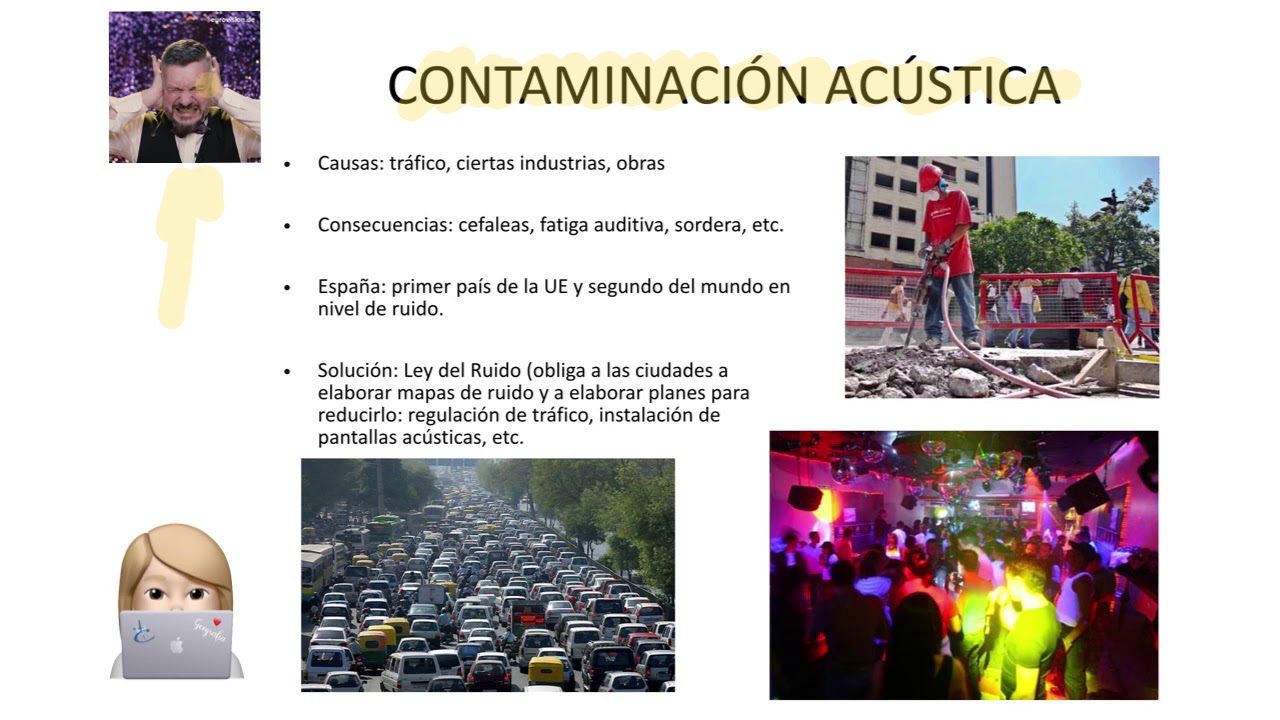 CONTAMINACIÓN ACÚSTICA

• Causas: tráfico, ciertas industrias, obras

• Consecuencias: cefaleas, fatiga auditiva, sordera, etc.

• España: primer país de la UE y segundo del mundo en nivel de ruido.

• Solución: Ley del Ruido (obliga a las ciudades a elaborar mapas de ruido y a elaborar planes para reducirlo: regulación de tráfico, instalación de pantallas acústicas, etc.